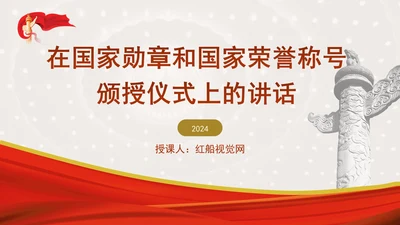 在国家勋章和国家荣誉称号颁授仪式上的讲话

2024

授课人：红船视觉网